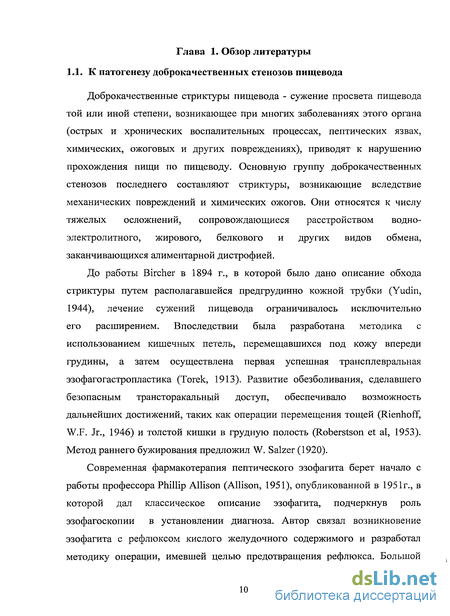 Глава 1. Обзор литературы

1.1. К патогенезу доброкачественных стенозов пищевода

Доброкачественные стриктуры пищевода - сужение просвета пищевода той или иной степени, возникающее при многих заболеваниях этого органа (острых и хронических воспалительных процессах, пептических язвах, химических, ожоговых и других повреждениях), приводят к нарушению прохождения пищи по пищеводу. Основную группу доброкачественных стенозов последнего составляют стриктуры, возникающие вследствие механических повреждений и химических ожогов. Они относятся к числу тяжелых осложнений, сопровождающиеся расстройством водно-электролитного, жирового, белкового и других видов обмена, заканчивающихся алиментарной дистрофией.

До работы Bircher в 1894 г., в которой было дано описание обхода стриктуры путем располагавшейся предгрудинно кожной трубки (Yudin, 1944), лечение сужений пищевода ограничивалось исключительно его расширением. Впоследствии была разработана методика с использованием кишечных петель, перемещавшихся под кожу впереди грудины, а затем осуществлена первая успешная трансплевральная эзофагогастропластика (Torek, 1913). Развитие обезболивания, сделавшего безопасным трансторакальный доступ, обеспечивало возможность дальнейших достижений, таких как операции перемещения тощей (Rienhoff, W.F. Jr., 1946) и толстой кишки в грудную полость (Roberstson et al, 1953). Метод раннего бужирования предложил W. Salzer (1920).

Современная фармакотерапия пептического эзофагита берет начало с работы профессора Phillip Allison (Allison, 1951), опубликованной в 1951г., в которой дал классическое описание эзофагита, подчеркнув роль эзофагоскопии в установлении диагноза. Автор связал возникновение эзофагита с рефлюксом кислого желудочного содержимого и разработал методику операции, имевшей целью предотвращения рефлюкса. Большой

10

dsLib.net
библиотека диссертаций